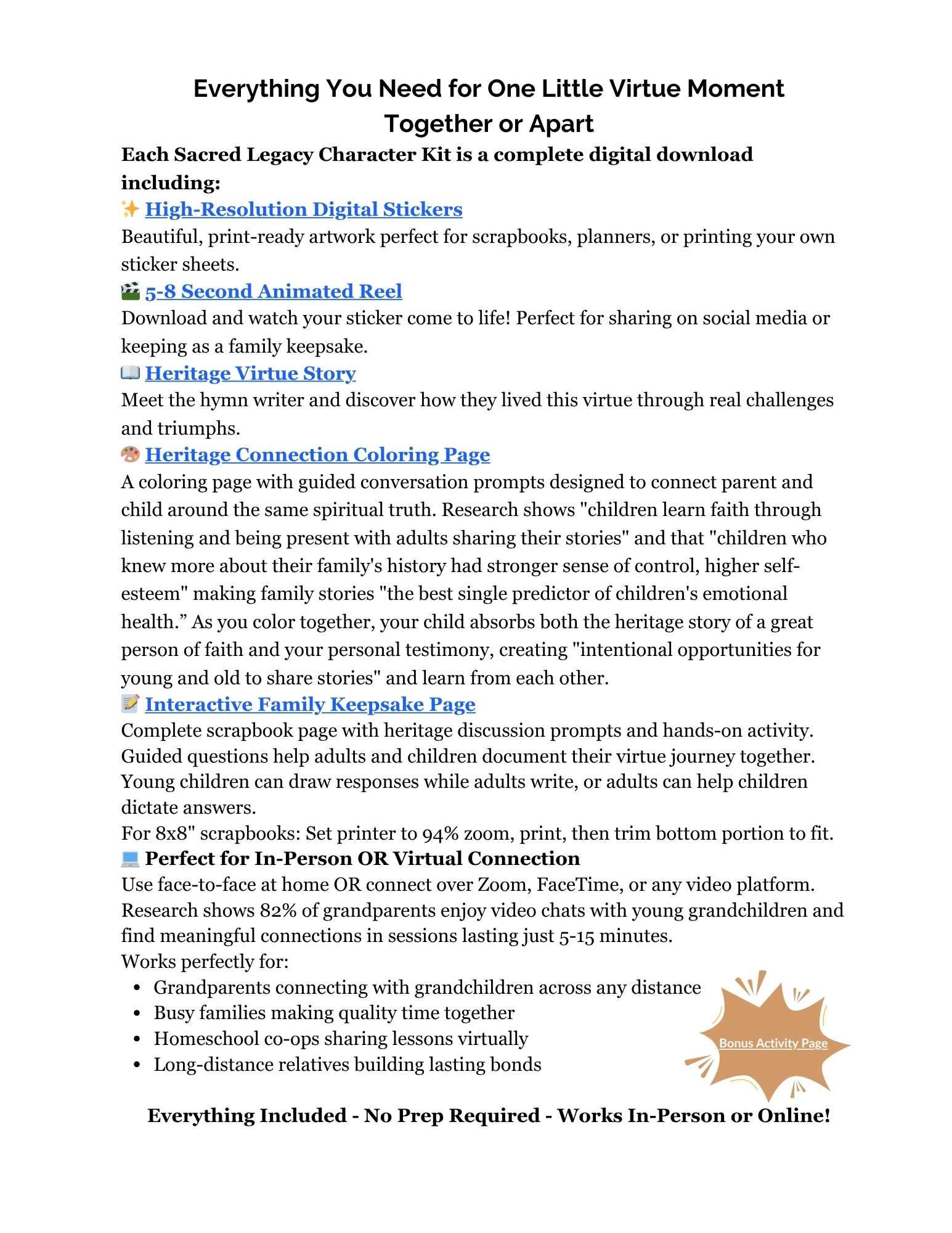 Everything You Need for One Little Virtue Moment Together or Apart

Each Sacred Legacy Character Kit is a complete digital download including:

✨ High-Resolution Digital Stickers
Beautiful, print-ready artwork perfect for scrapbooks, planners, or printing your own sticker sheets.

🎬 5-8 Second Animated Reel
Download and watch your sticker come to life! Perfect for sharing on social media or keeping as a family keepsake.

📖 Heritage Virtue Story
Meet the hymn writer and discover how they lived this virtue through real challenges and triumphs.

🎨 Heritage Connection Coloring Page
A coloring page with guided conversation prompts designed to connect parent and child around the same spiritual truth. Research shows "children learn faith through listening and being present with adults sharing their stories" and that "children who knew more about their family's history had stronger sense of control, higher self-esteem" making family stories "the best single predictor of children's emotional health.” As you color together, your child absorbs both the heritage story of a great person of faith and your personal testimony, creating "intentional opportunities for young and old to share stories" and learn from each other.

📝 Interactive Family Keepsake Page
Complete scrapbook page with heritage discussion prompts and hands-on activity. Guided questions help adults and children document their virtue journey together. Young children can draw responses while adults write, or adults can help children dictate answers.
For 8x8" scrapbooks: Set printer to 94% zoom, print, then trim bottom portion to fit.

💻 Perfect for In-Person OR Virtual Connection
Use face-to-face at home OR connect over Zoom, FaceTime, or any video platform. Research shows 82% of grandparents enjoy video chats with young grandchildren and find meaningful connections in sessions lasting just 5-15 minutes.
Works perfectly for:
• Grandparents connecting with grandchildren across any distance
• Busy families making quality time together
• Homeschool co-ops sharing lessons virtually
• Long-distance relatives building lasting bonds

Bonus Activity Page

Everything Included - No Prep Required - Works In-Person or Online!